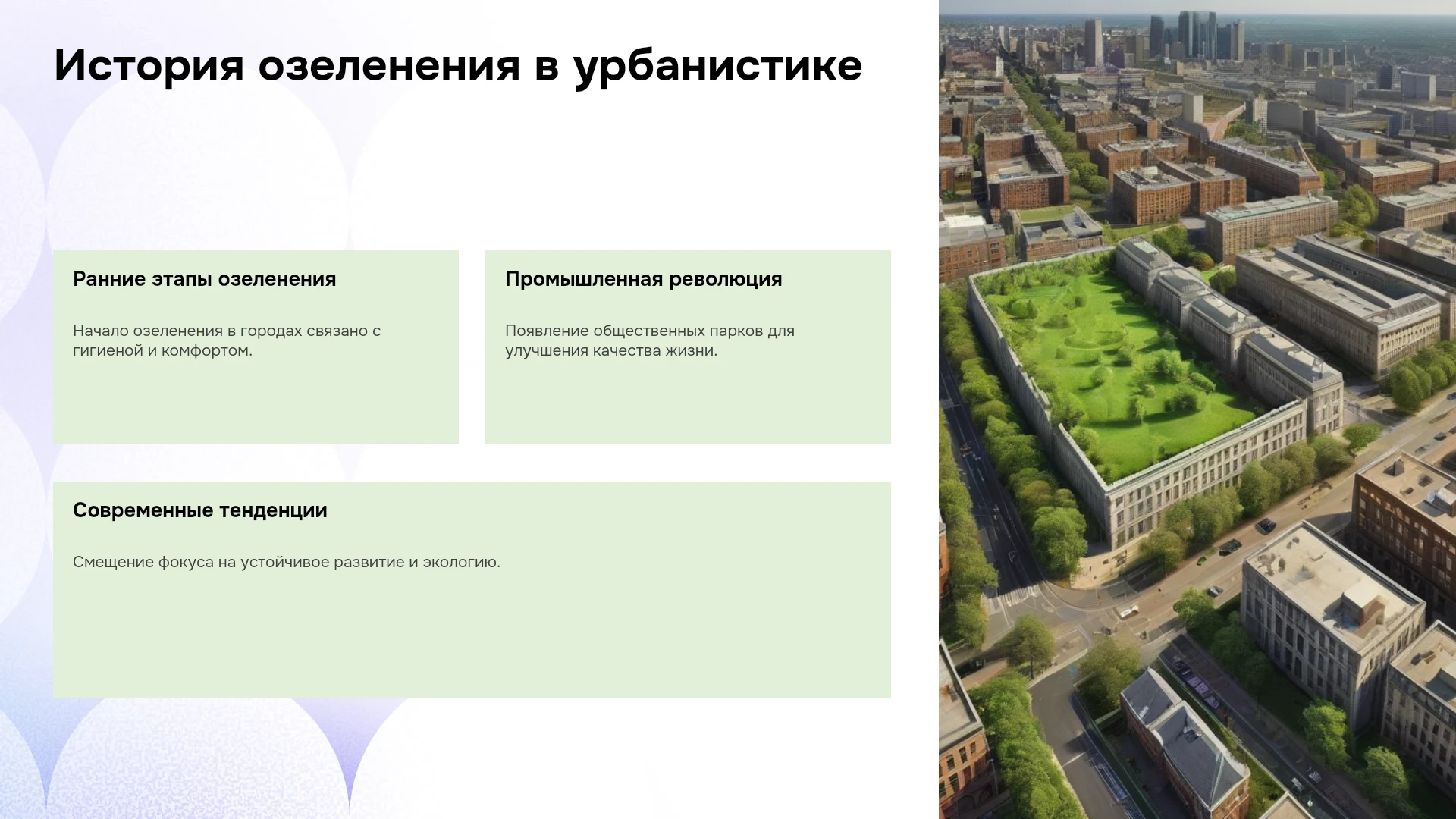 История озеленения в урбанистике

Ранние этапы озеленения

Начало озеленения в городах связано с гигиеной и комфортом.

Промышленная революция

Появление общественных парков для улучшения качества жизни.

Современные тенденции

Смещение фокуса на устойчивое развитие и экологию.